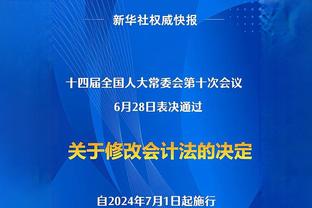 新华社权威快报

十四届全国人大常委会第十次会议

6月28日表决通过

关于修改会计法的决定

自2024年7月1日起施行